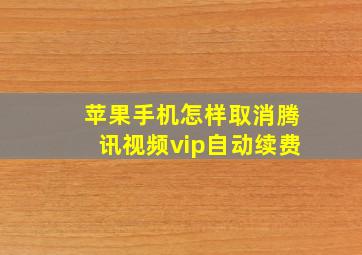 苹果手机怎样取消腾讯视频vip自动续费